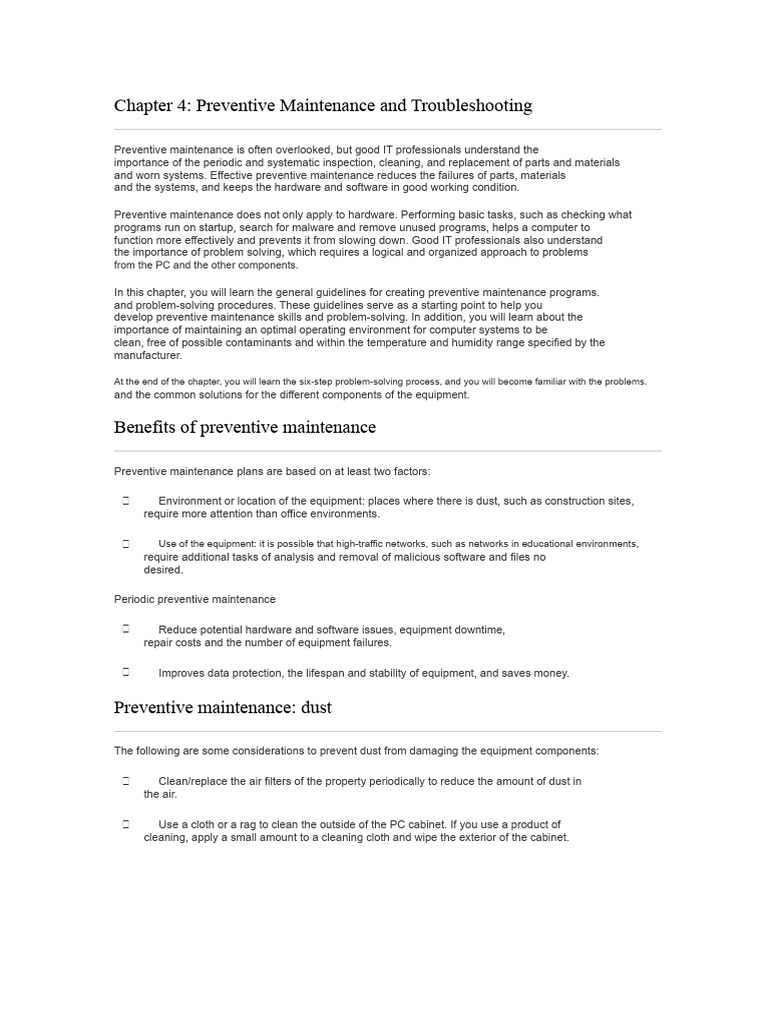 Chapter 4: Preventive Maintenance and Troubleshooting

Preventive maintenance is often overlooked, but good IT professionals understand the importance of the periodic and systematic inspection, cleaning, and replacement of parts and materials and worn systems. Effective preventive maintenance reduces the failures of parts, materials and the systems, and keeps the hardware and software in good working condition.

Preventive maintenance does not only apply to hardware. Performing basic tasks, such as checking what programs run on startup, search for malware and remove unused programs, helps a computer to function more effectively and prevents it from slowing down. Good IT professionals also understand the importance of problem solving, which requires a logical and organized approach to problems from the PC and the other components.

In this chapter, you will learn the general guidelines for creating preventive maintenance programs. and problem-solving procedures. These guidelines serve as a starting point to help you develop preventive maintenance skills and problem-solving. In addition, you will learn about the importance of maintaining an optimal operating environment for computer systems to be clean, free of possible contaminants and within the temperature and humidity range specified by the manufacturer.

At the end of the chapter, you will learn the six-step problem-solving process, and you will become familiar with the problems. and the common solutions for the different components of the equipment.

Benefits of preventive maintenance

Preventive maintenance plans are based on at least two factors:

 Environment or location of the equipment: places where there is dust, such as construction sites, require more attention than office environments.

 Use of the equipment: it is possible that high-traffic networks, such as networks in educational environments, require additional tasks of analysis and removal of malicious software and files no desired.

Periodic preventive maintenance

 Reduce potential hardware and software issues, equipment downtime, repair costs and the number of equipment failures.

 Improves data protection, the lifespan and stability of equipment, and saves money.

Preventive maintenance: dust

The following are some considerations to prevent dust from damaging the equipment components:

 Clean/replace the air filters of the property periodically to reduce the amount of dust in the air.

 Use a cloth or a rag to clean the outside of the PC cabinet. If you use a product of cleaning, apply a small amount to a cleaning cloth and wipe the exterior of the cabinet.